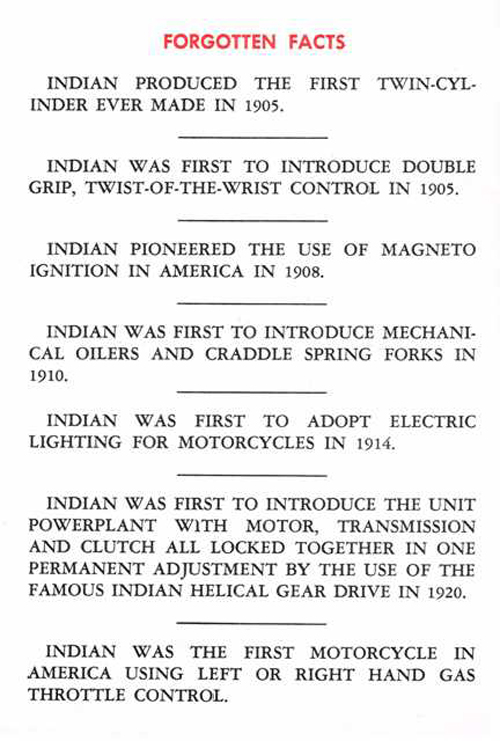 FORGOTTEN FACTS

INDIAN PRODUCED THE FIRST TWIN-CYLINDER EVER MADE IN 1905.

INDIAN WAS FIRST TO INTRODUCE DOUBLE GRIP, TWIST-OF-THE-WRIST CONTROL IN 1905.

INDIAN PIONEERED THE USE OF MAGNETO IGNITION IN AMERICA IN 1908.

INDIAN WAS FIRST TO INTRODUCE MECHANICAL OILERS AND CRADDLE SPRING FORKS IN 1910.

INDIAN WAS FIRST TO ADOPT ELECTRIC LIGHTING FOR MOTORCYCLES IN 1914.

INDIAN WAS FIRST TO INTRODUCE THE UNIT POWERPLANT WITH MOTOR, TRANSMISSION AND CLUTCH ALL LOCKED TOGETHER IN ONE PERMANENT ADJUSTMENT BY THE USE OF THE FAMOUS INDIAN HELICAL GEAR DRIVE IN 1920.

INDIAN WAS THE FIRST MOTORCYCLE IN AMERICA USING LEFT OR RIGHT HAND GAS THROTTLE CONTROL.